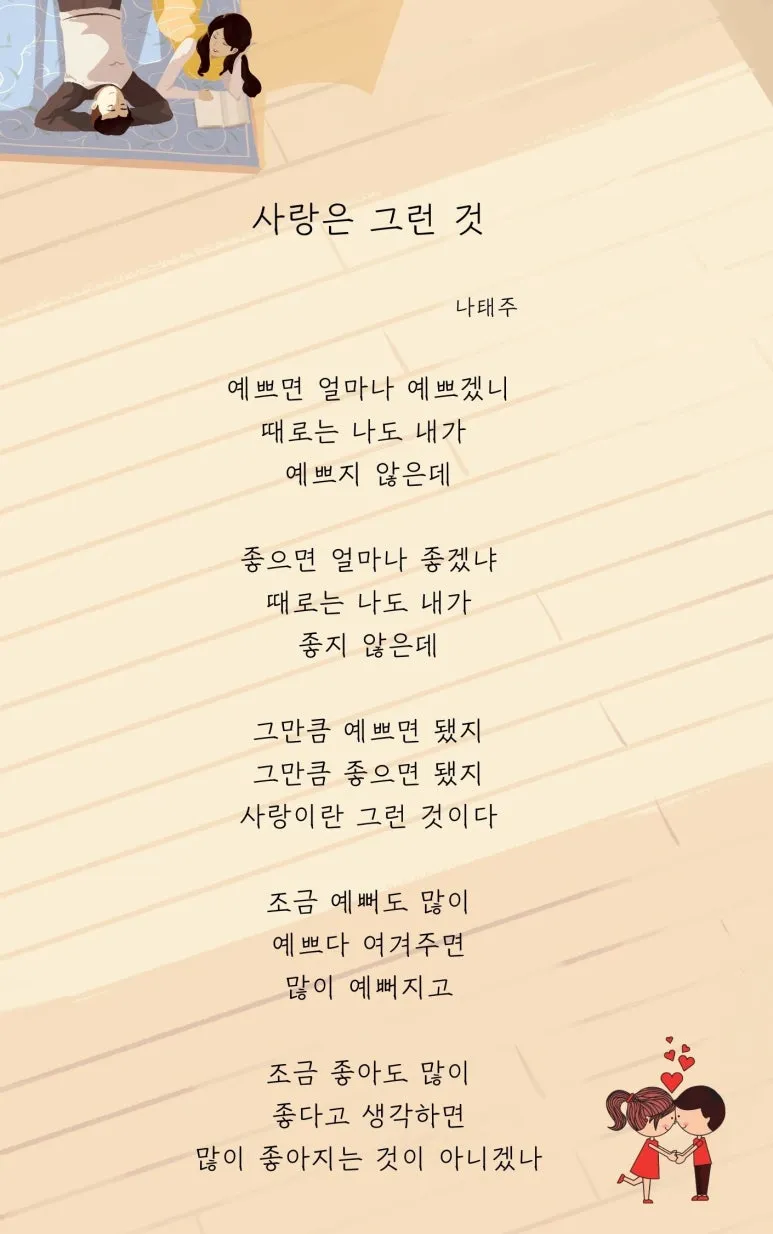 사랑은 그런 것

나태주

예쁘면 얼마나 예쁘겠니
때로는 나도 내가
예쁘지 않은데

좋으면 얼마나 좋겠냐
때로는 나도 내가
좋지 않은데

그만큼 예쁘면 됐지
그만큼 좋으면 됐지
사랑이란 그런 것이다

조금 예뻐도 많이
예쁘다 여겨주면
많이 예뻐지고

조금 좋아도 많이
좋다고 생각하면
많이 좋아지는 것이 아니겠나